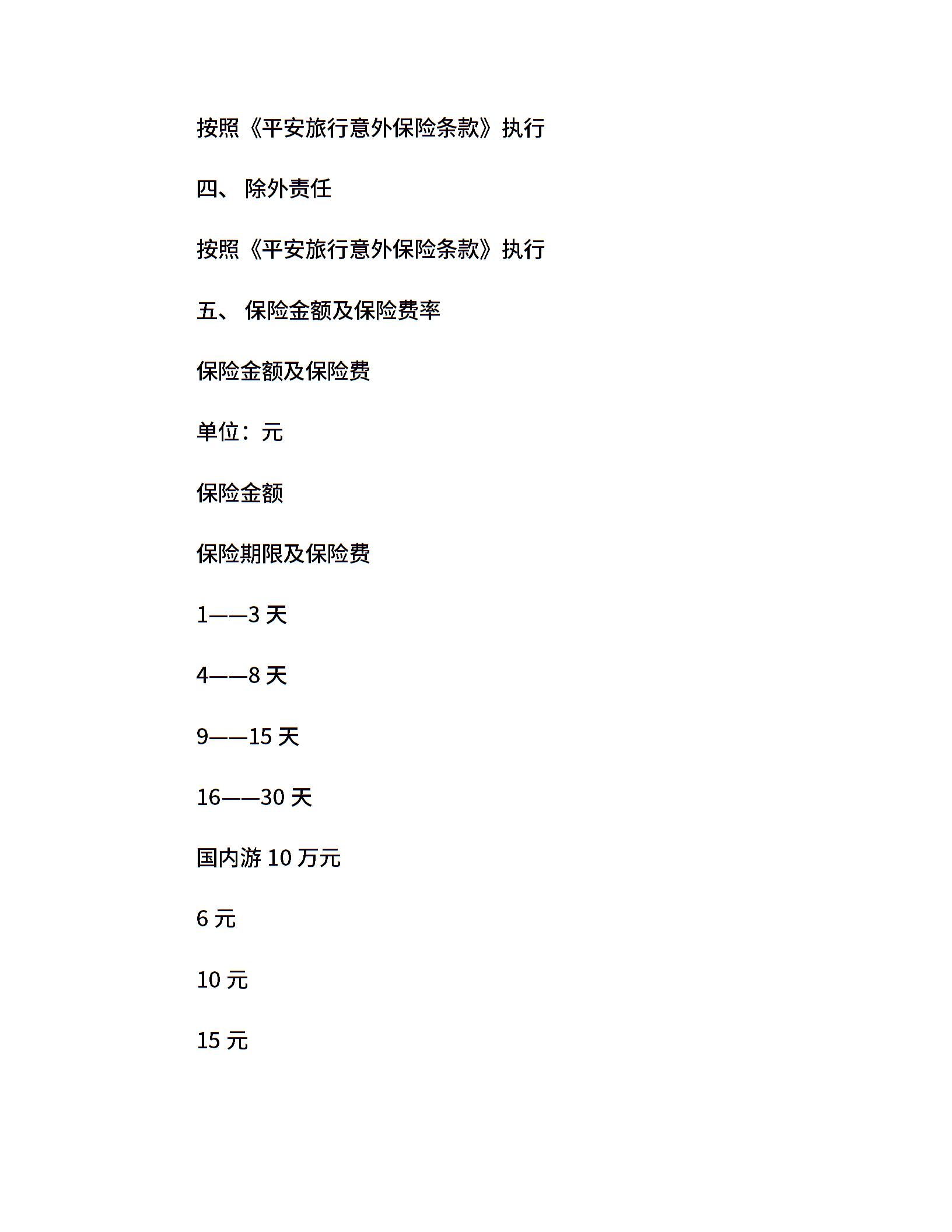 按照《平安旅行意外保险条款》执行

四、 除外责任

按照《平安旅行意外保险条款》执行

五、 保险金额及保险费率

保险金额及保险费

单位：元

保险金额

保险期限及保险费

1——3 天

4——8 天

9——15 天

16——30 天

国内游 10 万元

6 元

10 元

15 元